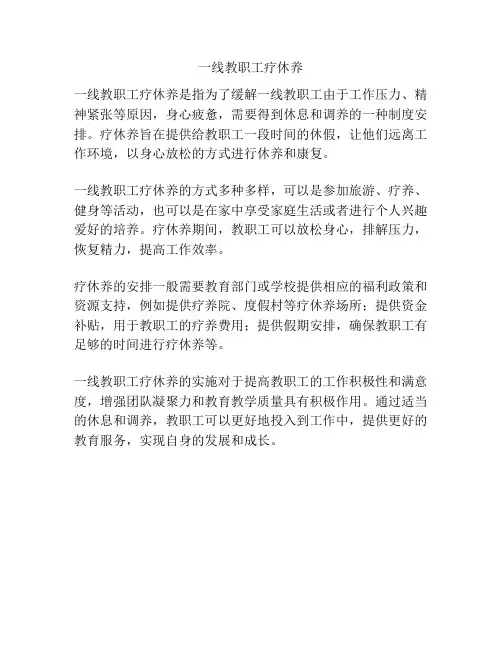 一线教职工疗休养

一线教职工疗休养是指为了缓解一线教职工由于工作压力、精神紧张等原因，身心疲惫，需要得到休息和调养的一种制度安排。疗休养旨在提供给教职工一段时间的休假，让他们远离工作环境，以身心放松的方式进行休养和康复。

一线教职工疗休养的方式多种多样，可以是参加旅游、疗养、健身等活动，也可以是在家中享受家庭生活或者进行个人兴趣爱好的培养。疗休养期间，教职工可以放松身心，排解压力，恢复精力，提高工作效率。

疗休养的安排一般需要教育部门或学校提供相应的福利政策和资源支持，例如提供疗养院、度假村等疗休养场所；提供资金补贴，用于教职工的疗养费用；提供假期安排，确保教职工有足够的时间进行疗休养等。

一线教职工疗休养的实施对于提高教职工的工作积极性和满意度，增强团队凝聚力和教育教学质量具有积极作用。通过适当的休息和调养，教职工可以更好地投入到工作中，提供更好的教育服务，实现自身的发展和成长。